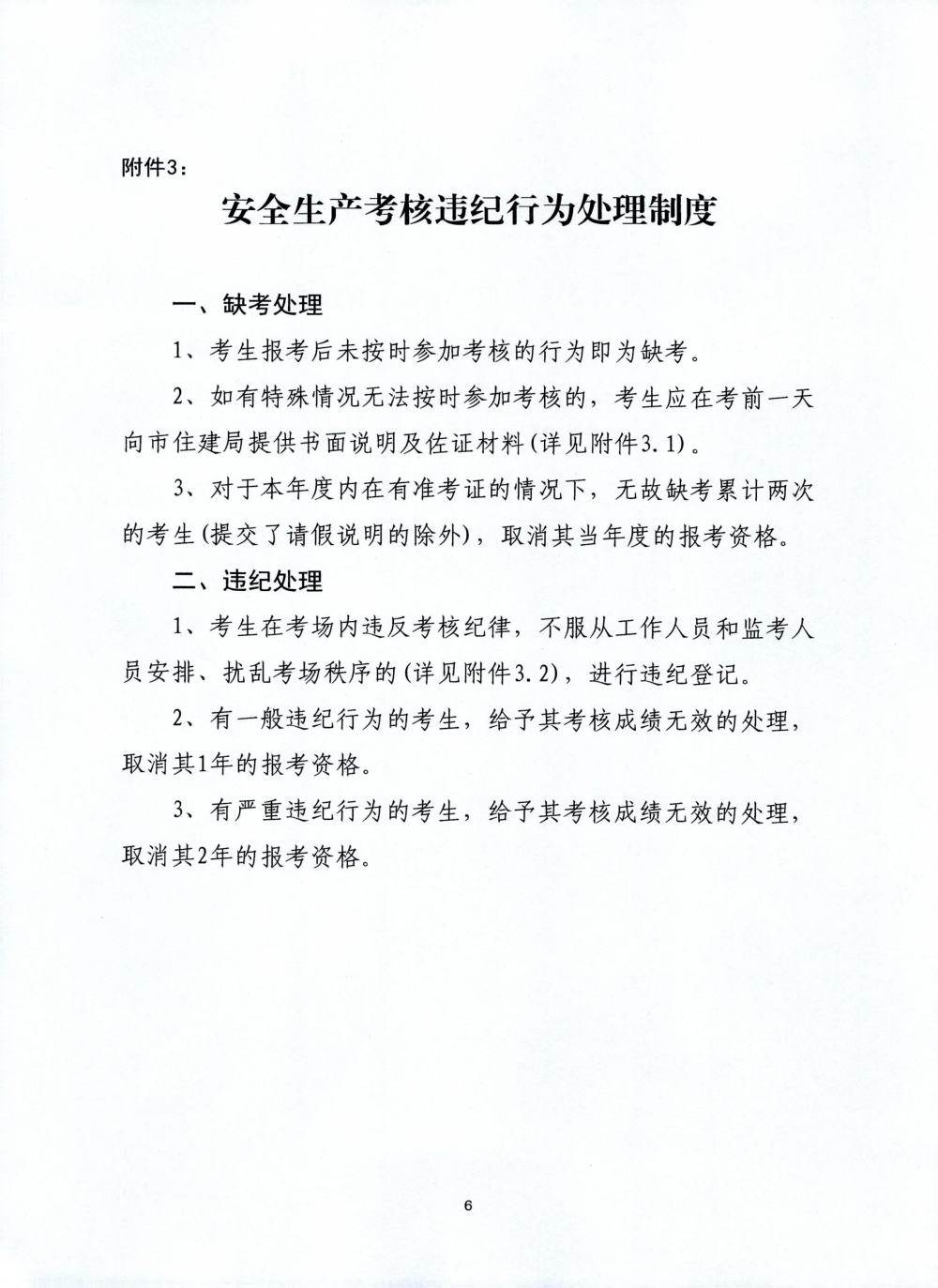 附件3：

安全生产考核违纪行为处理制度

一、缺考处理

1、考生报考后未按时参加考核的行为即为缺考。

2、如有特殊情况无法按时参加考核的，考生应在考前一天向市住建局提供书面说明及佐证材料(详见附件3.1)。

3、对于本年度内在有准考证的情况下，无故缺考累计两次的考生(提交了请假说明的除外)，取消其当年度的报考资格。

二、违纪处理

1、考生在考场内违反考核纪律，不服从工作人员和监考人员安排、扰乱考场秩序的(详见附件3.2)，进行违纪登记。

2、有一般违纪行为的考生，给予其考核成绩无效的处理，取消其1年的报考资格。

3、有严重违纪行为的考生，给予其考核成绩无效的处理，取消其2年的报考资格。

6